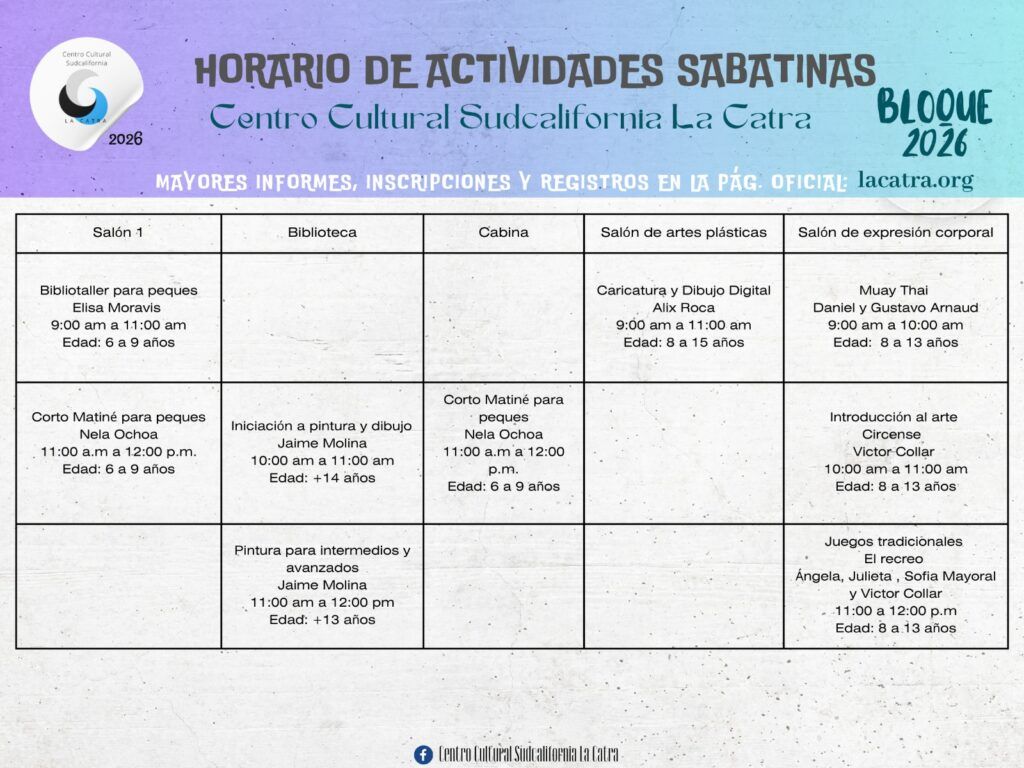 Centro Cultural Sudcalifornia

LA CATRA

2026

HORARIO DE ACTIVIDADES SABATINAS

Centro Cultural Sudcalifornia La Catra

BLOQUE 2026

MAYORES INFORMES, INSCRIPCIONES Y REGISTROS EN LA PÁG. OFICIAL: lacatra.org

| Salón 1 | Biblioteca | Cabina | Salón de artes plásticas | Salón de expresión corporal |
|---|---|---|---|---|
| Bibliotaller para peques Elisa Moravis 9:00 am a 11:00 am Edad: 6 a 9 años | | | Caricatura y Dibujo Digital Alix Roca 9:00 am a 11:00 am Edad: 8 a 15 años | Muay Thai Daniel y Gustavo Arnaud 9:00 am a 10:00 am Edad: 8 a 13 años |
| Corto Matiné para peques Nela Ochoa 11:00 a.m a 12:00 p.m. Edad: 6 a 9 años | Iniciación a pintura y dibujo Jaime Molina 10:00 am a 11:00 am Edad: +14 años | Corto Matiné para peques Nela Ochoa 11:00 a.m a 12:00 p.m. Edad: 6 a 9 años | | Introducción al arte Circense Victor Collar 10:00 am a 11:00 am Edad: 8 a 13 años |
| | Pintura para intermedios y avanzados Jaime Molina 11:00 am a 12:00 pm Edad: +13 años | | | Juegos tradicionales El recreo Ángela, Julieta , Sofia Mayoral y Victor Collar 11:00 a 12:00 p.m Edad: 8 a 13 años |

Centro Cultural Sudcalifornia La Catra